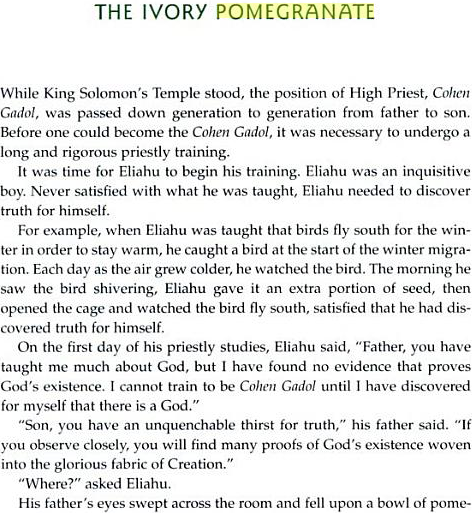 THE IVORY POMEGRANATE

While King Solomon's Temple stood, the position of High Priest, Cohen Gadol, was passed down generation to generation from father to son. Before one could become the Cohen Gadol, it was necessary to undergo a long and rigorous priestly training.

It was time for Eliahu to begin his training. Eliahu was an inquisitive boy. Never satisfied with what he was taught, Eliahu needed to discover truth for himself.

For example, when Eliahu was taught that birds fly south for the winter in order to stay warm, he caught a bird at the start of the winter migration. Each day as the air grew colder, he watched the bird. The morning he saw the bird shivering, Eliahu gave it an extra portion of seed, then opened the cage and watched the bird fly south, satisfied that he had discovered truth for himself.

On the first day of his priestly studies, Eliahu said, "Father, you have taught me much about God, but I have found no evidence that proves God's existence. I cannot train to be Cohen Gadol until I have discovered for myself that there is a God."

"Son, you have an unquenchable thirst for truth," his father said. "If you observe closely, you will find many proofs of God's existence woven into the glorious fabric of Creation."

"Where?" asked Eliahu.

His father's eyes swept across the room and fell upon a bowl of pome-